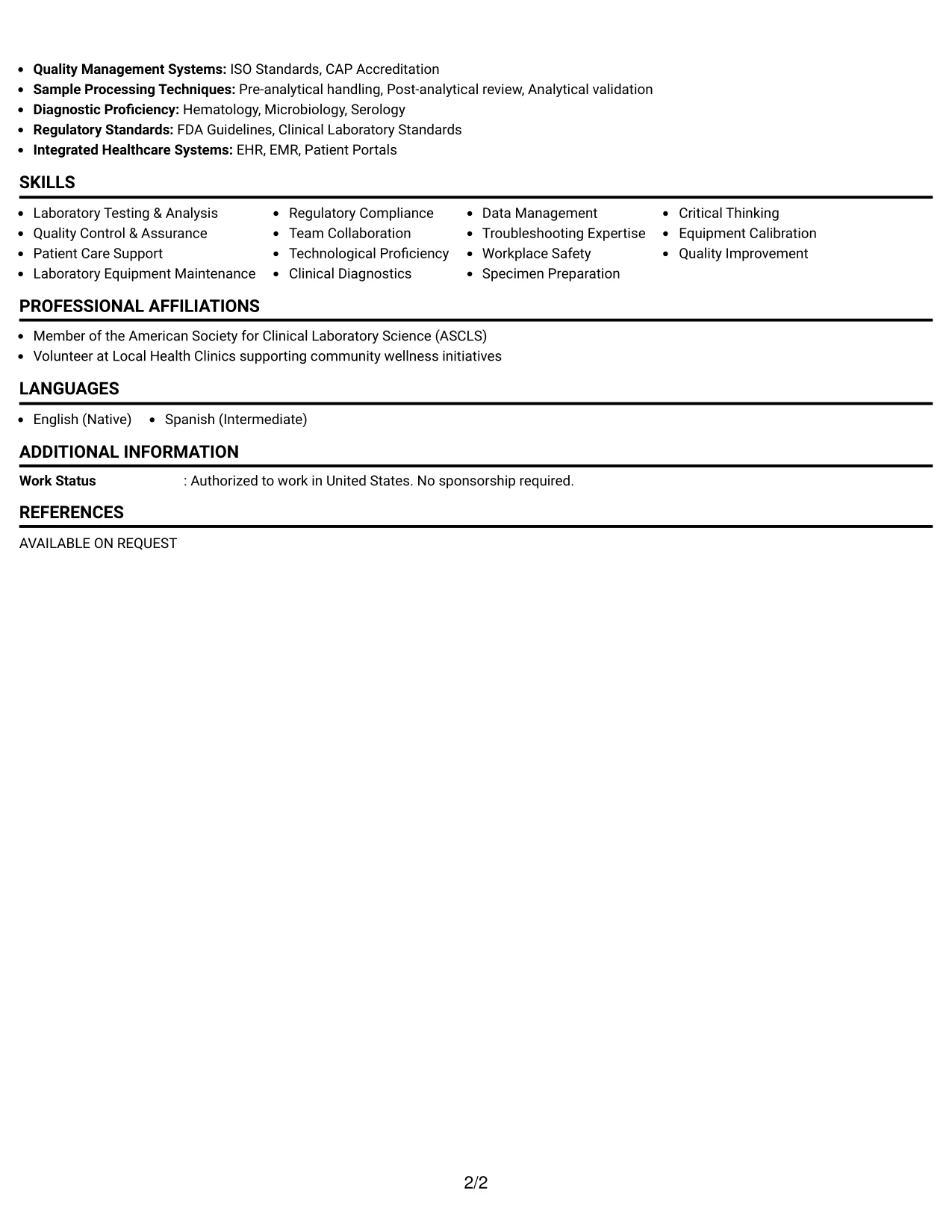 • Quality Management Systems: ISO Standards, CAP Accreditation
• Sample Processing Techniques: Pre-analytical handling, Post-analytical review, Analytical validation
• Diagnostic Proficiency: Hematology, Microbiology, Serology
• Regulatory Standards: FDA Guidelines, Clinical Laboratory Standards
• Integrated Healthcare Systems: EHR, EMR, Patient Portals

SKILLS

• Laboratory Testing & Analysis
• Quality Control & Assurance
• Patient Care Support
• Laboratory Equipment Maintenance

• Regulatory Compliance
• Team Collaboration
• Technological Proficiency
• Clinical Diagnostics

• Data Management
• Troubleshooting Expertise
• Workplace Safety
• Specimen Preparation

• Critical Thinking
• Equipment Calibration
• Quality Improvement

PROFESSIONAL AFFILIATIONS

• Member of the American Society for Clinical Laboratory Science (ASCLS)
• Volunteer at Local Health Clinics supporting community wellness initiatives

LANGUAGES

• English (Native)
• Spanish (Intermediate)

ADDITIONAL INFORMATION

Work Status : Authorized to work in United States. No sponsorship required.

REFERENCES

AVAILABLE ON REQUEST

2/2